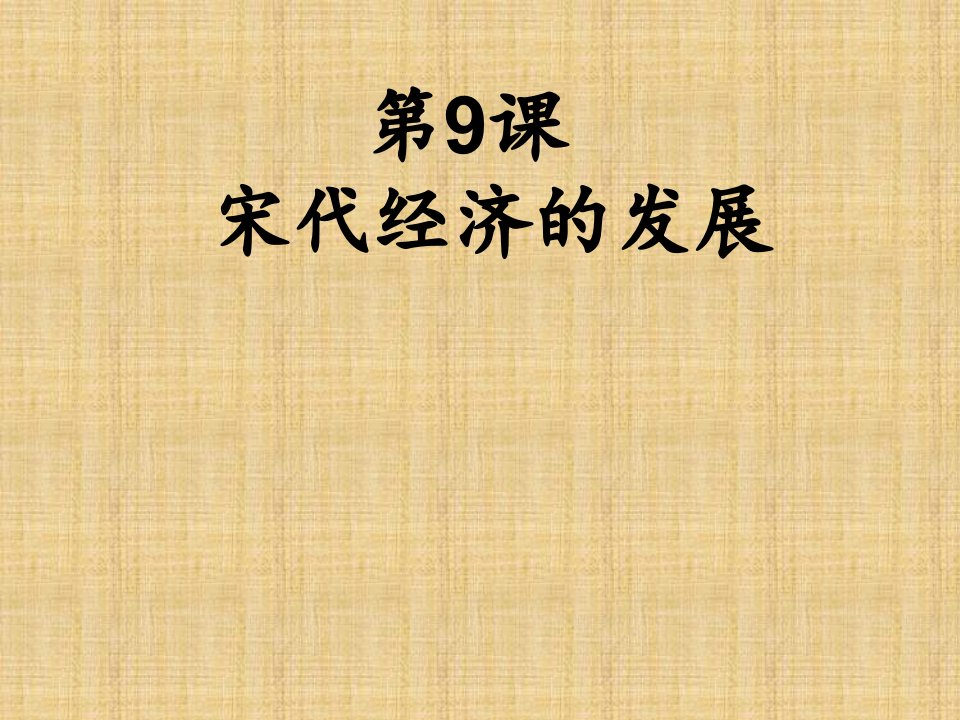 第9课
宋代经济的发展